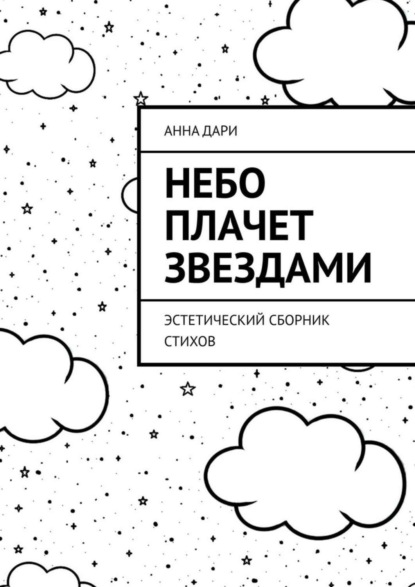 АННА ДАРИ

НЕБО ПЛАЧЕТ ЗВЕЗДАМИ

ЭСТЕТИЧЕСКИЙ СБОРНИК СТИХОВ